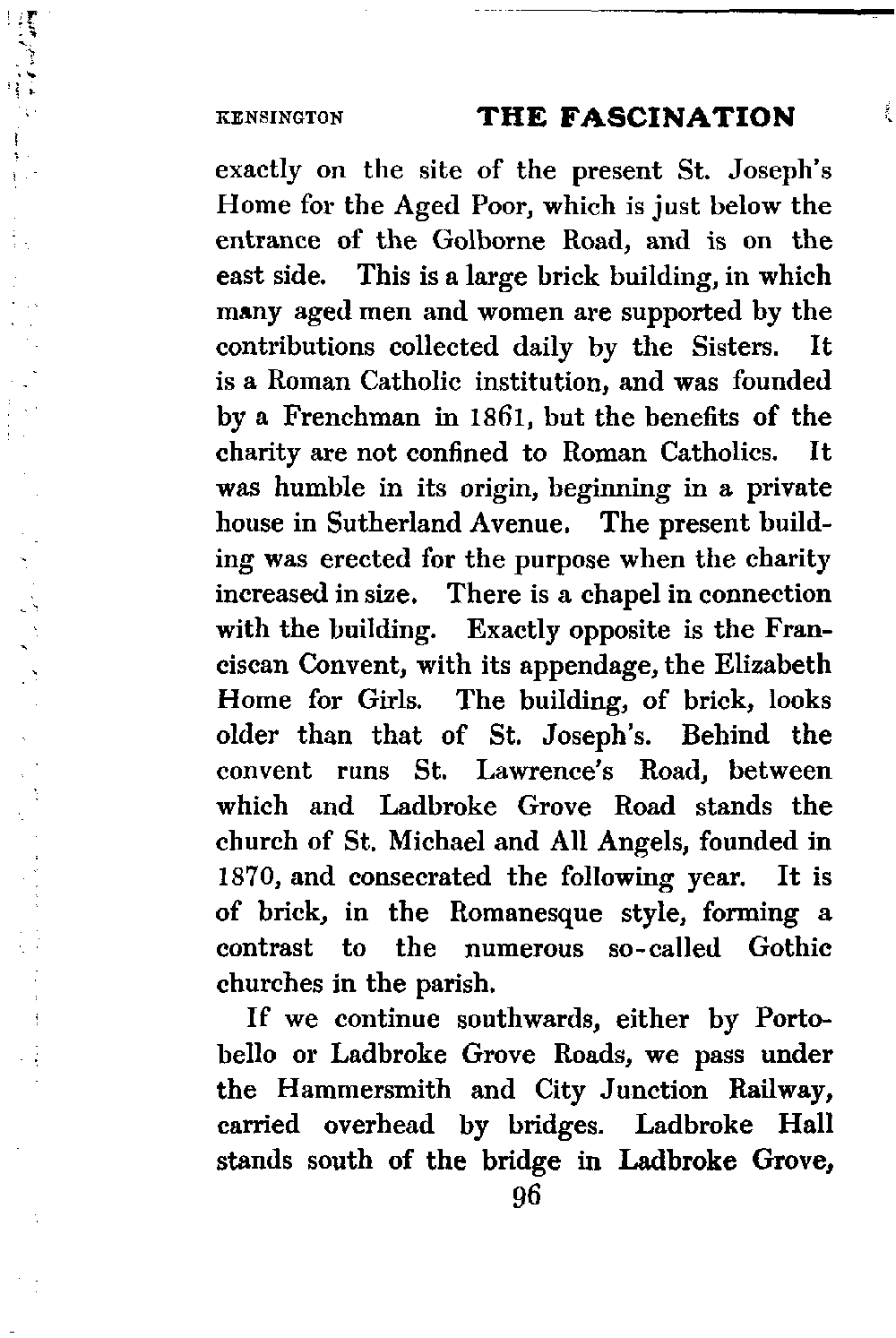 KENSINGTON THE FASCINATION

exactly on the site of the present St. Joseph's Home for the Aged Poor, which is just below the entrance of the Golborne Road, and is on the east side. This is a large brick building, in which many aged men and women are supported by the contributions collected daily by the Sisters. It is a Roman Catholic institution, and was founded by a Frenchman in 1861, but the benefits of the charity are not confined to Roman Catholics. It was humble in its origin, beginning in a private house in Sutherland Avenue. The present building was erected for the purpose when the charity increased in size. There is a chapel in connection with the building. Exactly opposite is the Franciscan Convent, with its appendage, the Elizabeth Home for Girls. The building, of brick, looks older than that of St. Joseph's. Behind the convent runs St. Lawrence's Road, between which and Ladbroke Grove Road stands the church of St. Michael and All Angels, founded in 1870, and consecrated the following year. It is of brick, in the Romanesque style, forming a contrast to the numerous so-called Gothic churches in the parish.

If we continue southwards, either by Portobello or Ladbroke Grove Roads, we pass under the Hammersmith and City Junction Railway, carried overhead by bridges. Ladbroke Hall stands south of the bridge in Ladbroke Grove,

96